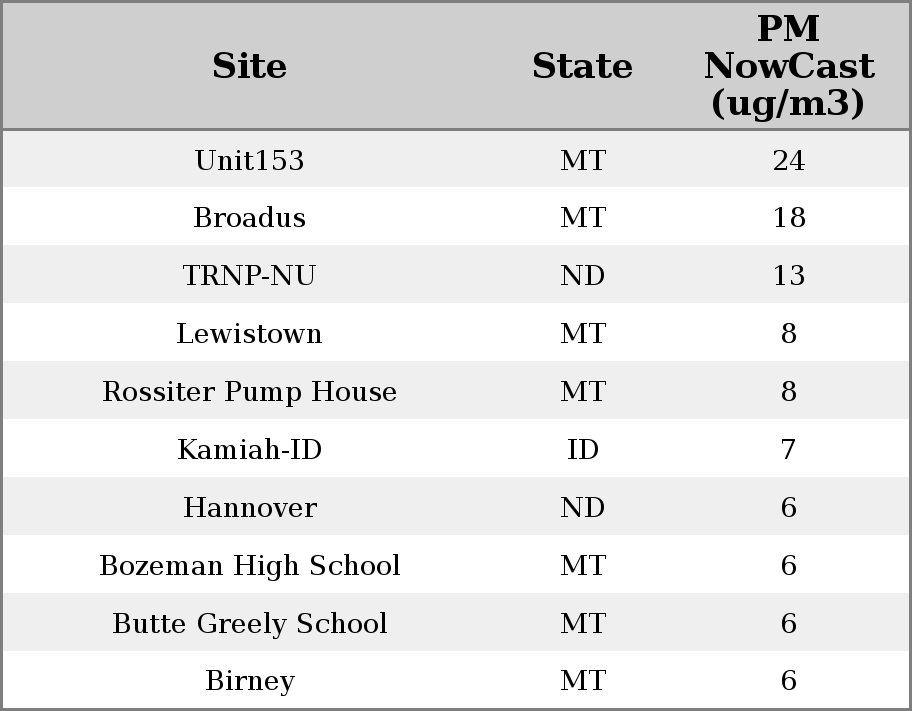 | Site | State | PM NowCast (ug/m3) |
|---|---|---|
| Unit153 | MT | 24 |
| Broadus | MT | 18 |
| TRNP-NU | ND | 13 |
| Lewistown | MT | 8 |
| Rossiter Pump House | MT | 8 |
| Kamiah-ID | ID | 7 |
| Hannover | ND | 6 |
| Bozeman High School | MT | 6 |
| Butte Greely School | MT | 6 |
| Birney | MT | 6 |